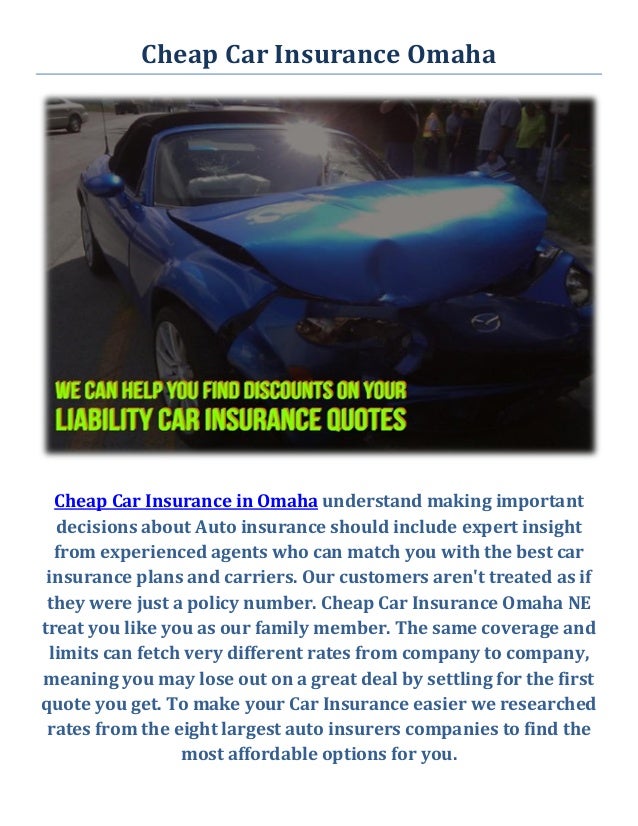 Cheap Car Insurance Omaha

WE CAN HELP YOU FIND DISCOUNTS ON YOUR LIABILITY CAR INSURANCE QUOTES

Cheap Car Insurance in Omaha understand making important decisions about Auto insurance should include expert insight from experienced agents who can match you with the best car insurance plans and carriers. Our customers aren't treated as if they were just a policy number. Cheap Car Insurance Omaha NE treat you like you as our family member. The same coverage and limits can fetch very different rates from company to company, meaning you may lose out on a great deal by settling for the first quote you get. To make your Car Insurance easier we researched rates from the eight largest auto insurers companies to find the most affordable options for you.